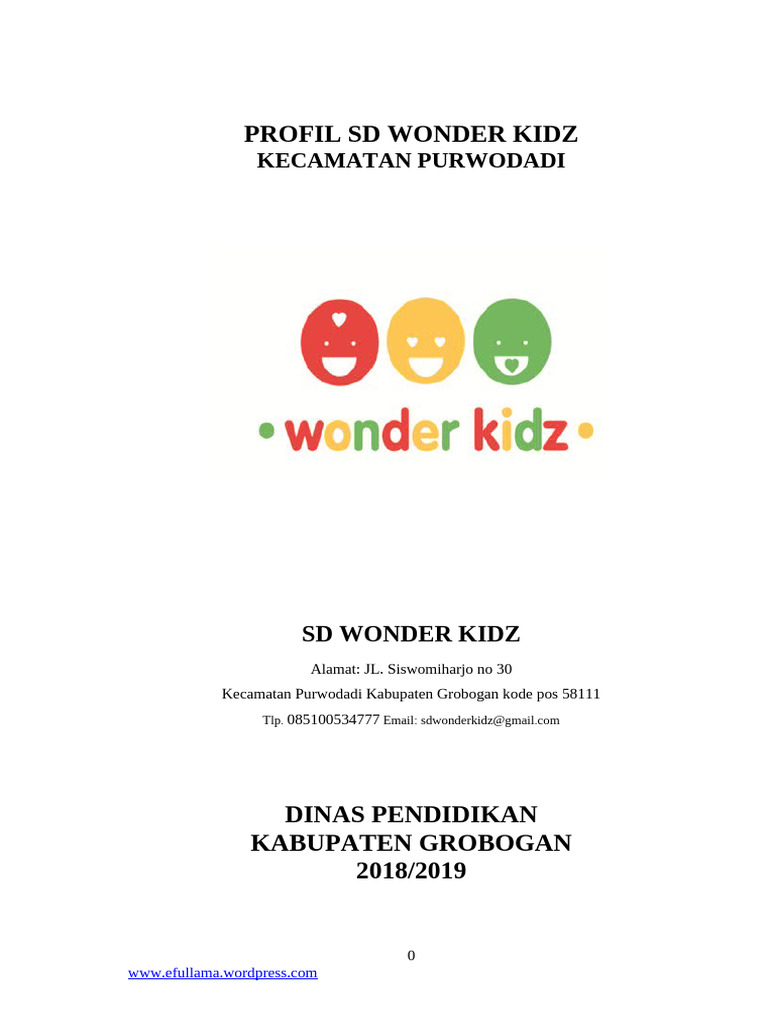 PROFIL SD WONDER KIDZ
KECAMATAN PURWODADI

• wonder kidz •

SD WONDER KIDZ

Alamat: JL. Siswomiharjo no 30

Kecamatan Purwodadi Kabupaten Grobogan kode pos 58111

Tlp. 085100534777 Email: sdwonderkidz@gmail.com

DINAS PENDIDIKAN
KABUPATEN GROBOGAN
2018/2019

0

www.efullama.wordpress.com